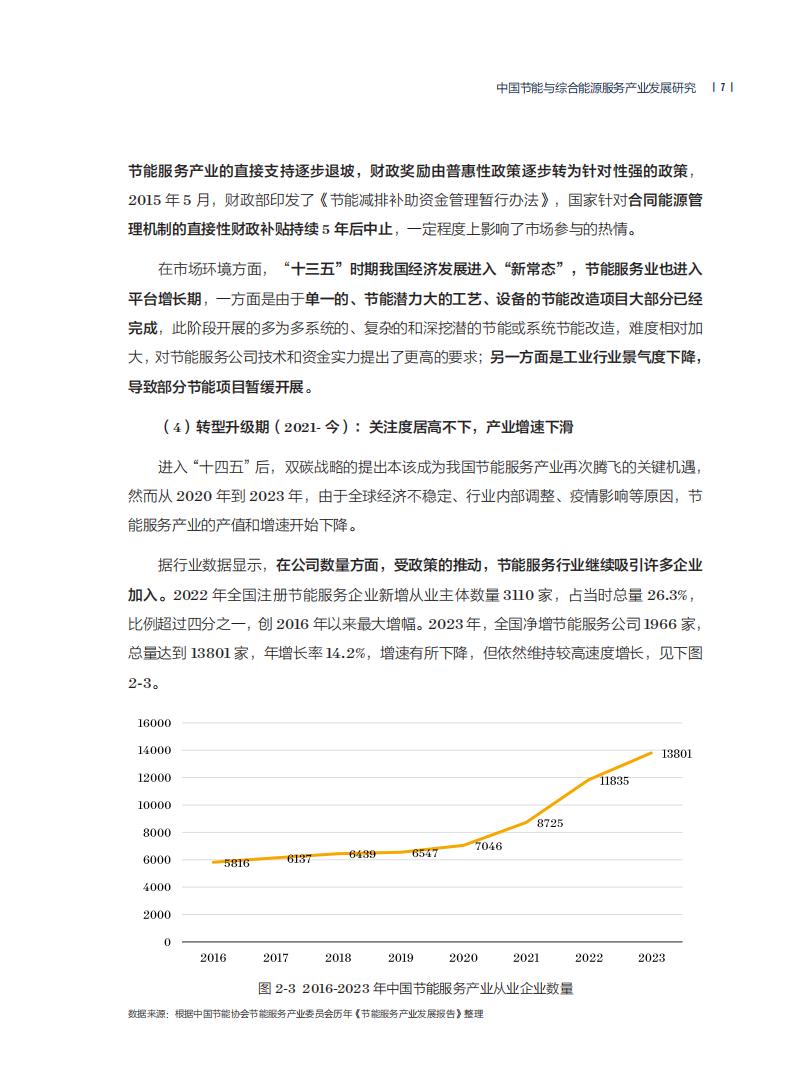 中国节能与综合能源服务产业发展研究 | 7 |

节能服务产业的直接支持逐步退坡，财政奖励由普惠性政策逐步转为针对性强的政策，2015 年 5 月，财政部印发了《节能减排补助资金管理暂行办法》，国家针对合同能源管理机制的直接性财政补贴持续 5 年后中止，一定程度上影响了市场参与的热情。

在市场环境方面，“十三五”时期我国经济发展进入“新常态”，节能服务业也进入平台增长期，一方面是由于单一的、节能潜力大的工艺、设备的节能改造项目大部分已经完成，此阶段开展的多为多系统的、复杂的和深挖潜的节能或系统节能改造，难度相对加大，对节能服务公司技术和资金实力提出了更高的要求；另一方面是工业行业景气度下降，导致部分节能项目暂缓开展。

（4）转型升级期（2021- 今）：关注度居高不下，产业增速下滑

进入“十四五”后，双碳战略的提出本该成为我国节能服务产业再次腾飞的关键机遇，然而从 2020 年到 2023 年，由于全球经济不稳定、行业内部调整、疫情影响等原因，节能服务产业的产值和增速开始下降。

据行业数据显示，在公司数量方面，受政策的推动，节能服务行业继续吸引许多企业加入。2022 年全国注册节能服务企业新增从业主体数量 3110 家，占当时总量 26.3%，比例超过四分之一，创 2016 年以来最大增幅。2023 年，全国净增节能服务公司 1966 家，总量达到 13801 家，年增长率 14.2%，增速有所下降，但依然维持较高速度增长，见下图 2-3。

16000
14000
12000
10000
8000
6000
4000
2000
0
5816 6137 6439 6547 7046 8725 11835 13801
2016 2017 2018 2019 2020 2021 2022 2023

图 2-3 2016-2023 年中国节能服务产业从业企业数量

数据来源：根据中国节能协会节能服务产业委员会历年《节能服务产业发展报告》整理